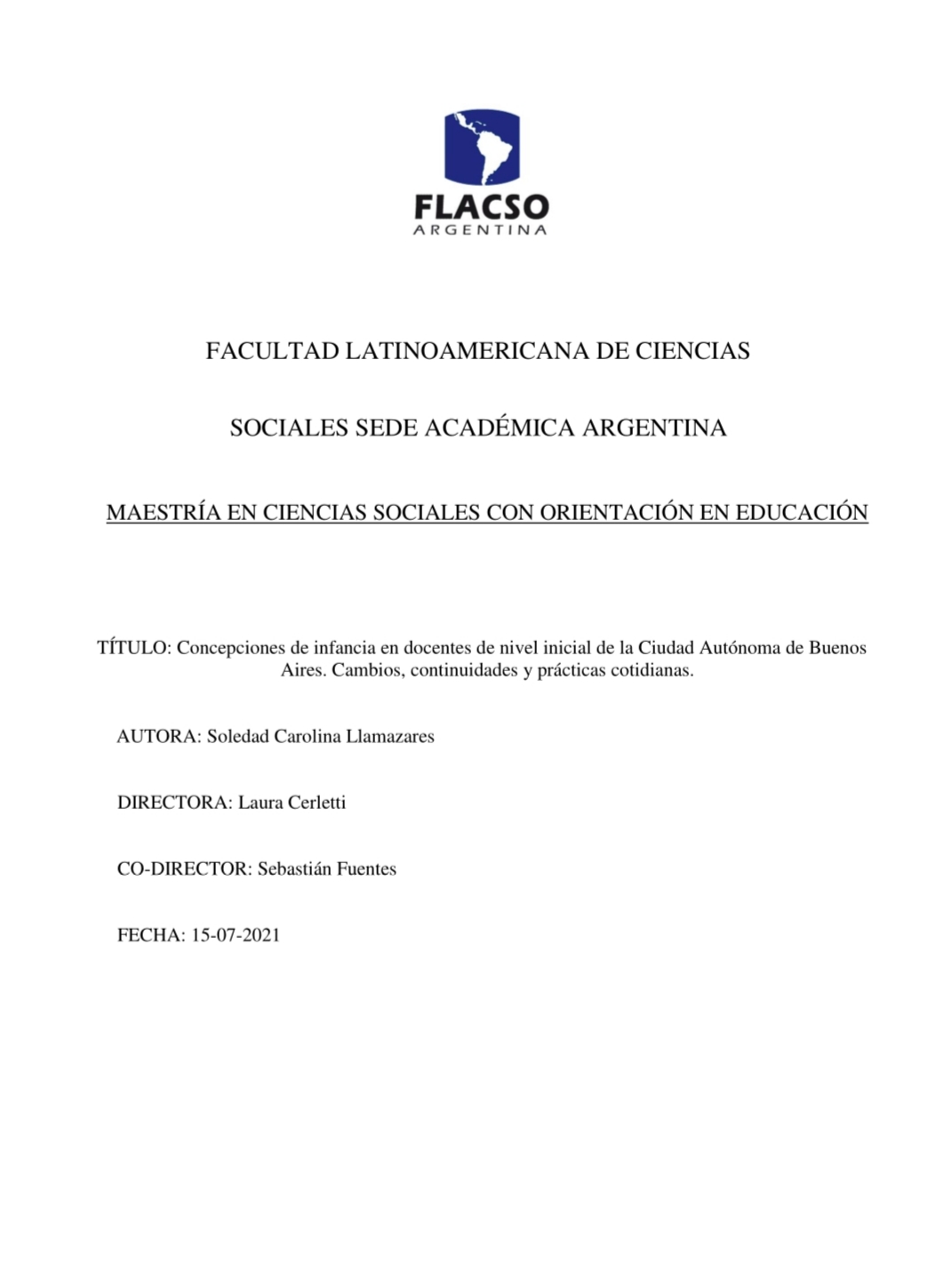 FLACSO
ARGENTINA

FACULTAD LATINOAMERICANA DE CIENCIAS

SOCIALES SEDE ACADÉMICA ARGENTINA

MAESTRÍA EN CIENCIAS SOCIALES CON ORIENTACIÓN EN EDUCACIÓN

TÍTULO: Concepciones de infancia en docentes de nivel inicial de la Ciudad Autónoma de Buenos Aires. Cambios, continuidades y prácticas cotidianas.

AUTORA: Soledad Carolina Llamazares

DIRECTORA: Laura Cerletti

CO-DIRECTOR: Sebastián Fuentes

FECHA: 15-07-2021